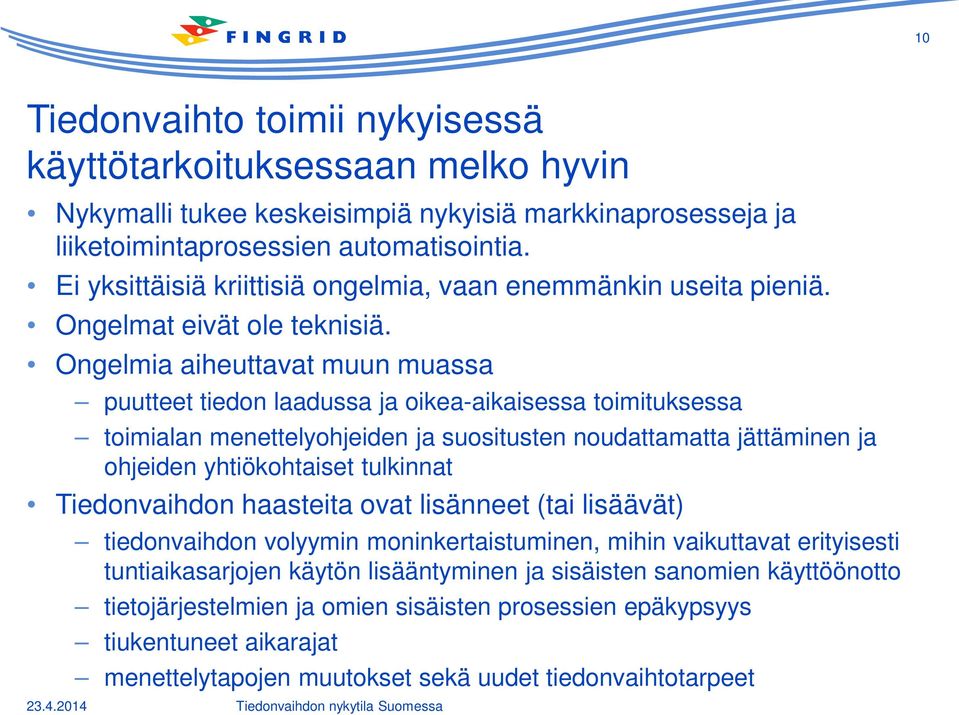 FINGRID

10

Tiedonvaihto toimii nykyisessä käyttötarkoituksessaan melko hyvin

• Nykymalli tukee keskeisimpiä nykyisiä markkinaprosesseja ja liiketoimintaprosessien automatisointia.
• Ei yksittäisiä kriittisiä ongelmia, vaan enemmänkin useita pieniä.
• Ongelmat eivät ole teknisiä.
• Ongelmia aiheuttavat muun muassa
 – puutteet tiedon laadussa ja oikea-aikaisessa toimituksessa
 – toimialan menettelyohjeiden ja suositusten noudattamatta jättäminen ja ohjeiden yhtiökohtaiset tulkinnat
• Tiedonvaihdon haasteita ovat lisänneet (tai lisäävät)
 – tiedonvaihdon volyymin moninkertaistuminen, mihin vaikuttavat erityisesti tuntiaikasarjojen käytön lisääntyminen ja sisäisten sanomien käyttöönotto
 – tietojärjestelmien ja omien sisäisten prosessien epäkypsyys
 – tiukentuneet aikarajat
 – menettelytapojen muutokset sekä uudet tiedonvaihtotarpeet

23.4.2014 Tiedonvaihdon nykytila Suomessa